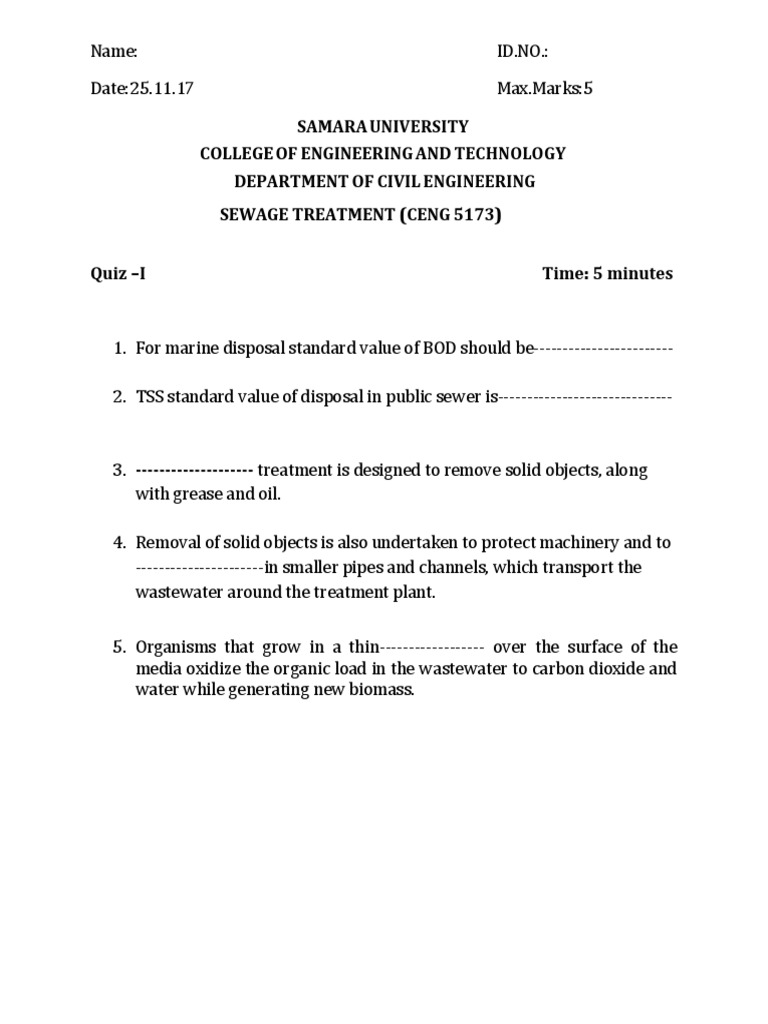 Name: ID.NO.:

Date:25.11.17 Max.Marks:5

SAMARA UNIVERSITY
COLLEGE OF ENGINEERING AND TECHNOLOGY
DEPARTMENT OF CIVIL ENGINEERING
SEWAGE TREATMENT (CENG 5173)

Quiz –I Time: 5 minutes

1. For marine disposal standard value of BOD should be-----------------------

2. TSS standard value of disposal in public sewer is-----------------------------

3. -------------------- treatment is designed to remove solid objects, along with grease and oil.

4. Removal of solid objects is also undertaken to protect machinery and to ---------------------in smaller pipes and channels, which transport the wastewater around the treatment plant.

5. Organisms that grow in a thin----------------- over the surface of the media oxidize the organic load in the wastewater to carbon dioxide and water while generating new biomass.